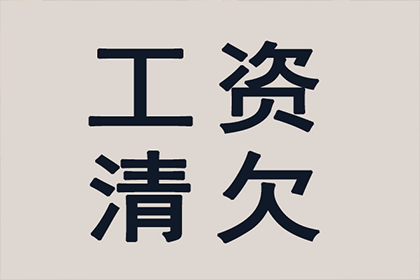 工资
清欠